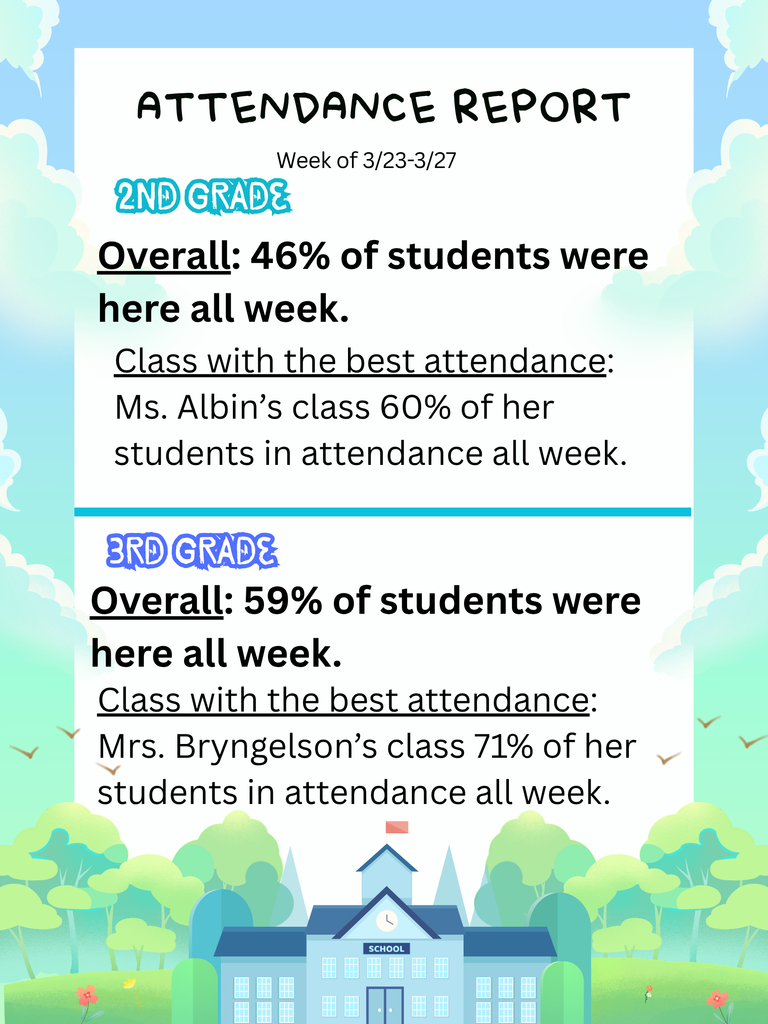 ATTENDANCE REPORT

Week of 3/23-3/27

2ND GRADE

Overall: 46% of students were here all week.

Class with the best attendance: Ms. Albin’s class 60% of her students in attendance all week.

3RD GRADE

Overall: 59% of students were here all week.

Class with the best attendance: Mrs. Bryngelson’s class 71% of her students in attendance all week.

SCHOOL